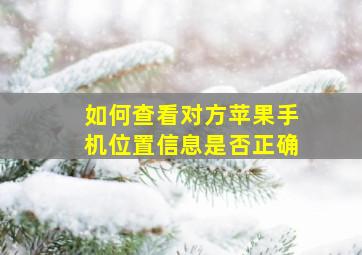 如何查看对方苹果手机位置信息是否正确